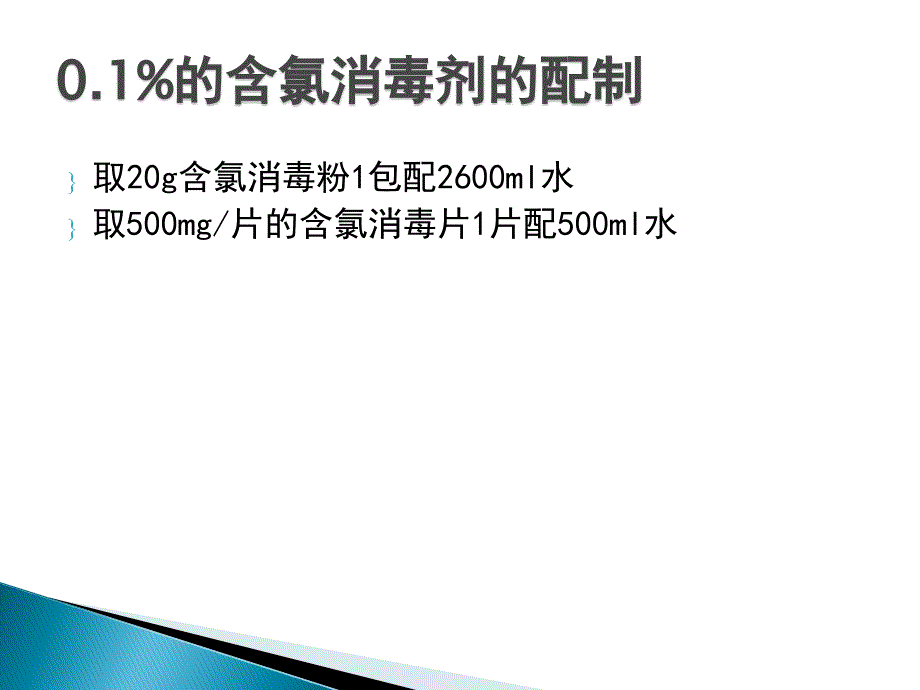 0.1%的含氯消毒剂的配制

取20g含氯消毒粉1包配2600ml水

取500mg/片的含氯消毒片1片配500ml水